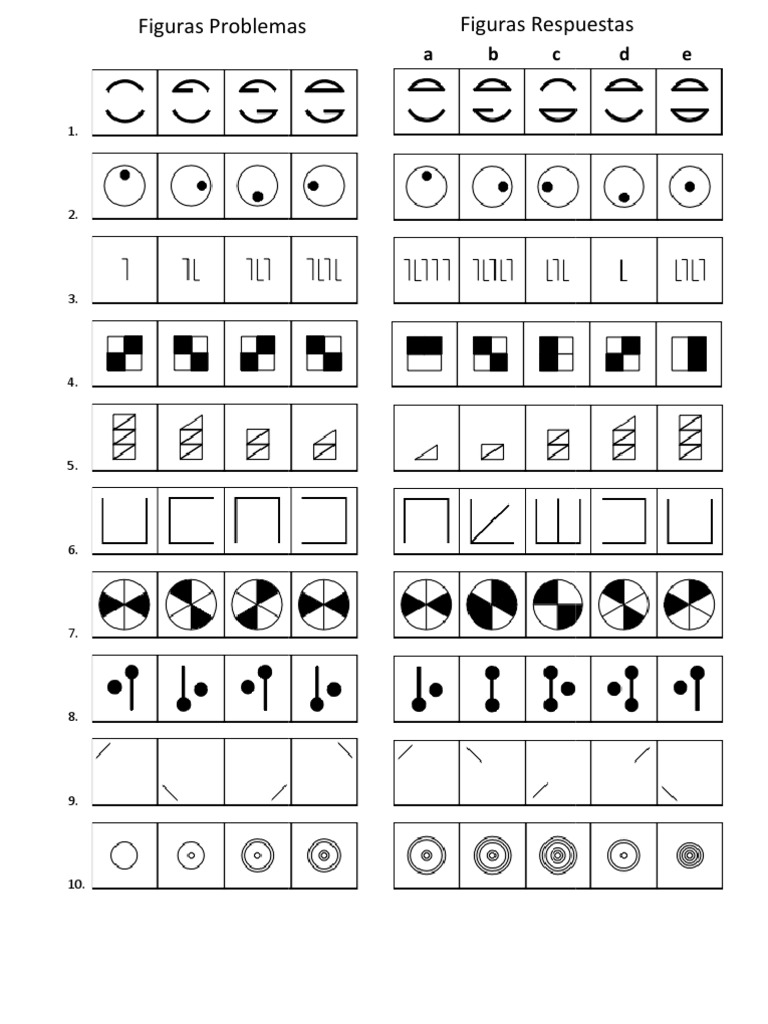 Figuras Problemas

Figuras Respuestas

a b c d e

1.

2.

3.

4.

5.

6.

7.

8.

9.

10.